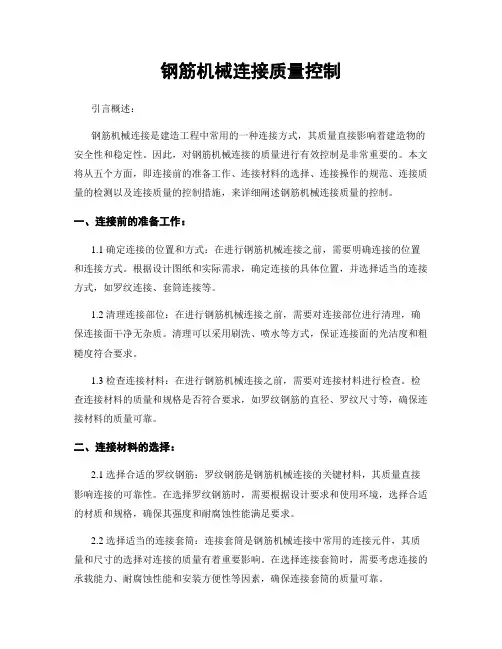 钢筋机械连接质量控制

引言概述：

钢筋机械连接是建造工程中常用的一种连接方式，其质量直接影响着建造物的安全性和稳定性。因此，对钢筋机械连接的质量进行有效控制是非常重要的。本文将从五个方面，即连接前的准备工作、连接材料的选择、连接操作的规范、连接质量的检测以及连接质量的控制措施，来详细阐述钢筋机械连接质量的控制。

一、连接前的准备工作：

1.1 确定连接的位置和方式：在进行钢筋机械连接之前，需要明确连接的位置和连接方式。根据设计图纸和实际需求，确定连接的具体位置，并选择适当的连接方式，如罗纹连接、套筒连接等。

1.2 清理连接部位：在进行钢筋机械连接之前，需要对连接部位进行清理，确保连接面干净无杂质。清理可以采用刷洗、喷水等方式，保证连接面的光洁度和粗糙度符合要求。

1.3 检查连接材料：在进行钢筋机械连接之前，需要对连接材料进行检查。检查连接材料的质量和规格是否符合要求，如罗纹钢筋的直径、罗纹尺寸等，确保连接材料的质量可靠。

二、连接材料的选择：

2.1 选择合适的罗纹钢筋：罗纹钢筋是钢筋机械连接的关键材料，其质量直接影响连接的可靠性。在选择罗纹钢筋时，需要根据设计要求和使用环境，选择合适的材质和规格，确保其强度和耐腐蚀性能满足要求。

2.2 选择适当的连接套筒：连接套筒是钢筋机械连接中常用的连接元件，其质量和尺寸的选择对连接的质量有着重要影响。在选择连接套筒时，需要考虑连接的承载能力、耐腐蚀性能和安装方便性等因素，确保连接套筒的质量可靠。